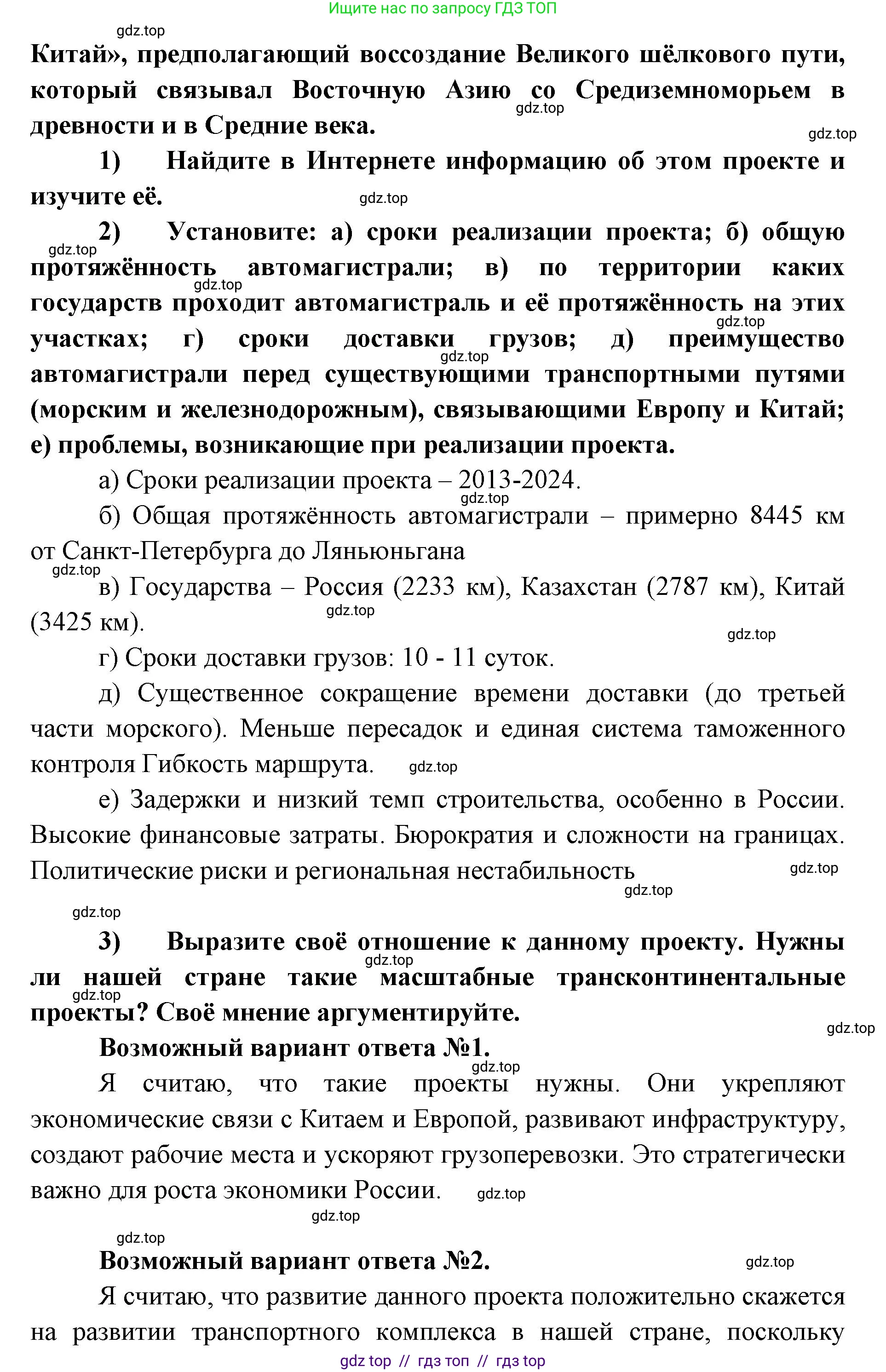 Ищите нас по запросу ГДЗ ТОП

gdz.top

Китай», предполагающий воссоздание Великого шёлкового пути, который связывал Восточную Азию со Средиземноморьем в древности и в Средние века.

gdz.top

gdz.top

1) Найдите в Интернете информацию об этом проекте и изучите её.

gdz.top

2) Установите: а) сроки реализации проекта; б) общую протяжённость автомагистрали; в) по территории каких государств проходит автомагистраль и её протяжённость на этих участках; г) сроки доставки грузов; д) преимущество автомагистрали перед существующими транспортными путями (морским и железнодорожным), связывающими Европу и Китай; е) проблемы, возникающие при реализации проекта.

gdz.top gdz.top gdz.top gdz.top

а) Сроки реализации проекта – 2013-2024.

gdz.top

б) Общая протяжённость автомагистрали – примерно 8445 км от Санкт-Петербурга до Ляньюньгана

gdz.top

в) Государства – Россия (2233 км), Казахстан (2787 км), Китай (3425 км).

gdz.top

gdz.top

г) Сроки доставки грузов: 10 - 11 суток.

д) Существенное сокращение времени доставки (до третьей части морского). Меньше пересадок и единая система таможенного контроля Гибкость маршрута.

gdz.top

е) Задержки и низкий темп строительства, особенно в России. Высокие финансовые затраты. Бюрократия и сложности на границах. Политические риски и региональная нестабильность

gdz.top

gdz.top

gdz.top

3) Выразите своё отношение к данному проекту. Нужны ли нашей стране такие масштабные трансконтинентальные проекты? Своё мнение аргументируйте.

gdz.top gdz.top

gdz.top

Возможный вариант ответа №1.

gdz.top

Я считаю, что такие проекты нужны. Они укрепляют экономические связи с Китаем и Европой, развивают инфраструктуру, создают рабочие места и ускоряют грузоперевозки. Это стратегически важно для роста экономики России.

gdz.top

gdz.top

gdz.top

Возможный вариант ответа №2.

gdz.top

Я считаю, что развитие данного проекта положительно скажется на развитии транспортного комплекса в нашей стране, поскольку

gdz top // гдз топ // гдз top